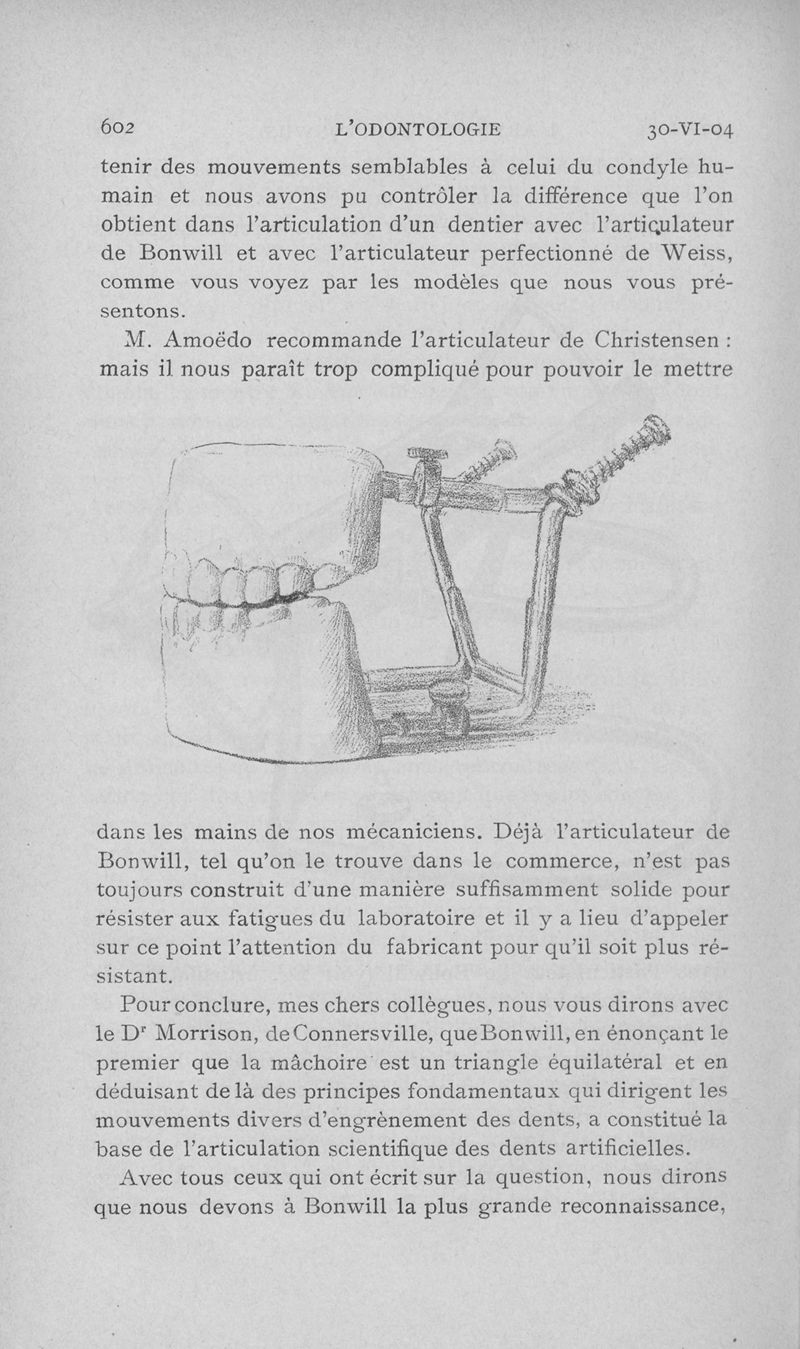 602 L'ODONTOLOGIE 30-VI-04

tenir des mouvements semblables à celui du condyle humain et nous avons pu contrôler la différence que l'on obtient dans l'articulation d'un dentier avec l'articulateur de Bonwill et avec l'articulateur perfectionné de Weiss, comme vous voyez par les modèles que nous vous présentons.

M. Amoëdo recommande l'articulateur de Christensen : mais il nous paraît trop compliqué pour pouvoir le mettre dans les mains de nos mécaniciens. Déjà l'articulateur de Bonwill, tel qu'on le trouve dans le commerce, n'est pas toujours construit d'une manière suffisamment solide pour résister aux fatigues du laboratoire et il y a lieu d'appeler sur ce point l'attention du fabricant pour qu'il soit plus résistant.

Pour conclure, mes chers collègues, nous vous dirons avec le Dr Morrison, de Connersville, que Bonwill, en énonçant le premier que la mâchoire est un triangle équilatéral et en déduisant de là des principes fondamentaux qui dirigent les mouvements divers d'engrènement des dents, a constitué la base de l'articulation scientifique des dents artificielles.

Avec tous ceux qui ont écrit sur la question, nous dirons que nous devons à Bonwill la plus grande reconnaissance,